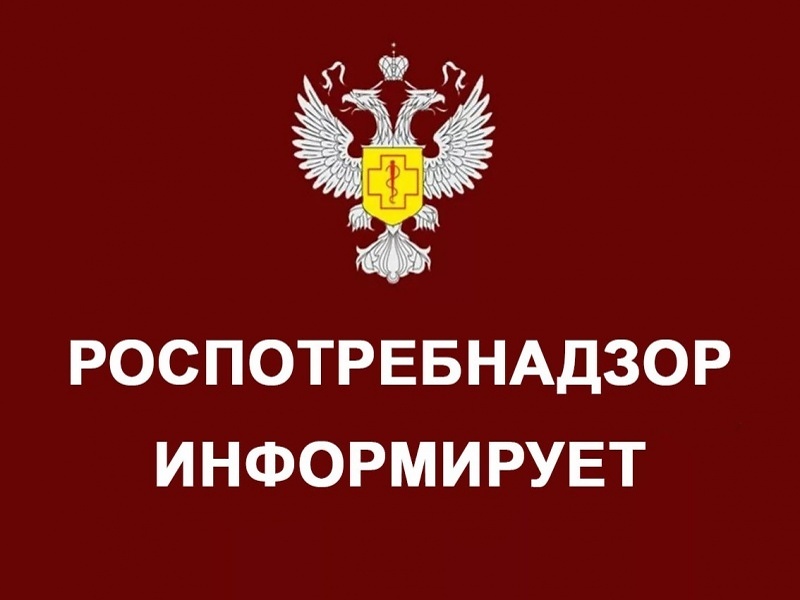 РОСПОТРЕБНАДЗОР
ИНФОРМИРУЕТ